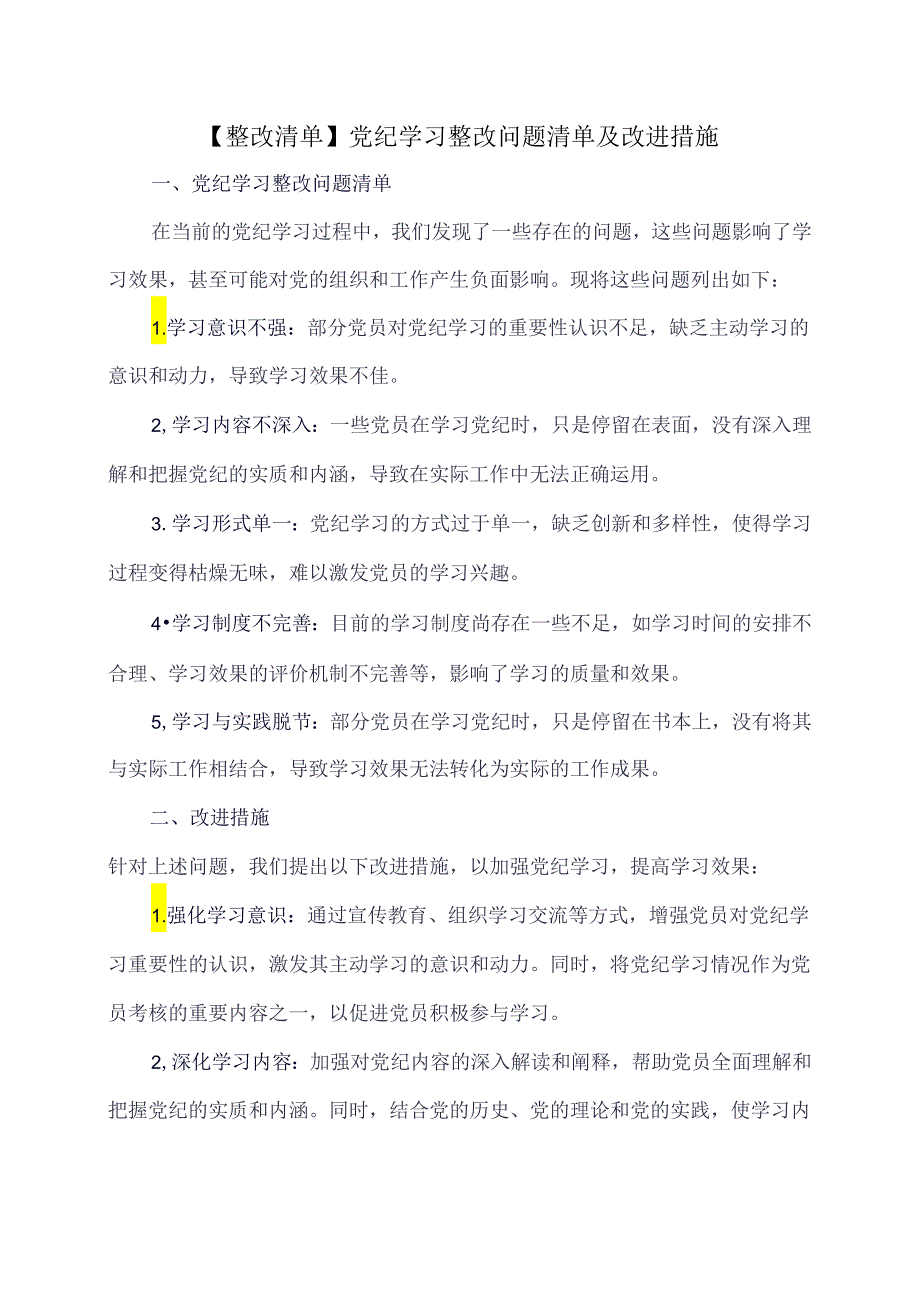 【整改清单】党纪学习整改问题清单及改进措施

一、党纪学习整改问题清单

在当前的党纪学习过程中，我们发现了一些存在的问题，这些问题影响了学习效果，甚至可能对党的组织和工作产生负面影响。现将这些问题列出如下：

1.学习意识不强：部分党员对党纪学习的重要性认识不足，缺乏主动学习的意识和动力，导致学习效果不佳。

2,学习内容不深入：一些党员在学习党纪时，只是停留在表面，没有深入理解和把握党纪的实质和内涵，导致在实际工作中无法正确运用。

3.学习形式单一：党纪学习的方式过于单一，缺乏创新和多样性，使得学习过程变得枯燥无味，难以激发党员的学习兴趣。

4•学习制度不完善：目前的学习制度尚存在一些不足，如学习时间的安排不合理、学习效果的评价机制不完善等，影响了学习的质量和效果。

5,学习与实践脱节：部分党员在学习党纪时，只是停留在书本上，没有将其与实际工作相结合，导致学习效果无法转化为实际的工作成果。

二、改进措施

针对上述问题，我们提出以下改进措施，以加强党纪学习，提高学习效果：

1.强化学习意识：通过宣传教育、组织学习交流等方式，增强党员对党纪学习重要性的认识，激发其主动学习的意识和动力。同时，将党纪学习情况作为党员考核的重要内容之一，以促进党员积极参与学习。

2,深化学习内容：加强对党纪内容的深入解读和阐释，帮助党员全面理解和把握党纪的实质和内涵。同时，结合党的历史、党的理论和党的实践，使学习内